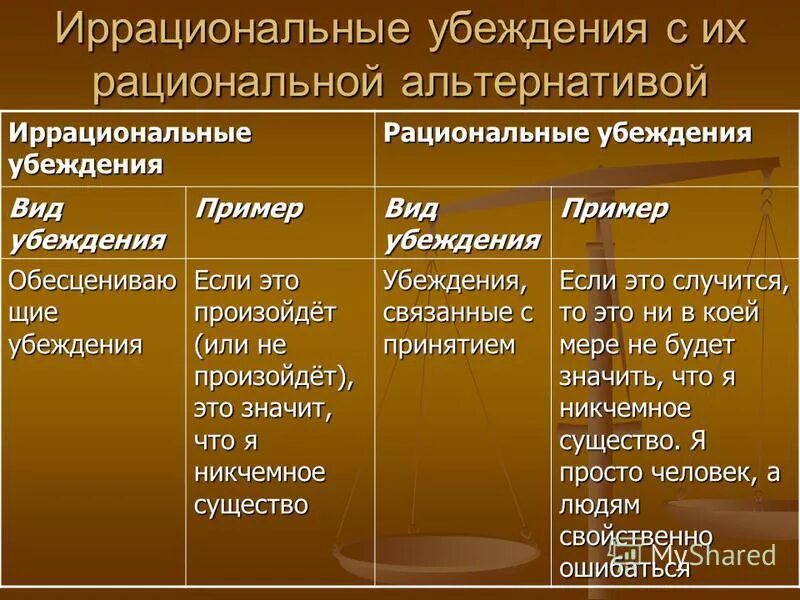 Иррациональные убеждения с их рациональной альтернативой

| Иррациональные убеждения | | Рациональные убеждения | |
|---|---|---|---|
| Вид убеждения | Пример | Вид убеждения | Пример |
| Обесценивающие убеждения | Если это произойдёт (или не произойдёт), это значит, что я никчемное существо | Убеждения, связанные с принятием | Если это случится, то это ни в коей мере не будет значить, что я никчемное существо. Я просто человек, а людям свойственно ошибаться |

MyShared